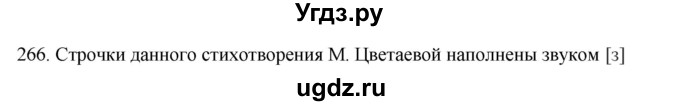 Угдз.ру

266. Строчки данного стихотворения М. Цветаевой наполнены звуком [з]

ugdz.ru